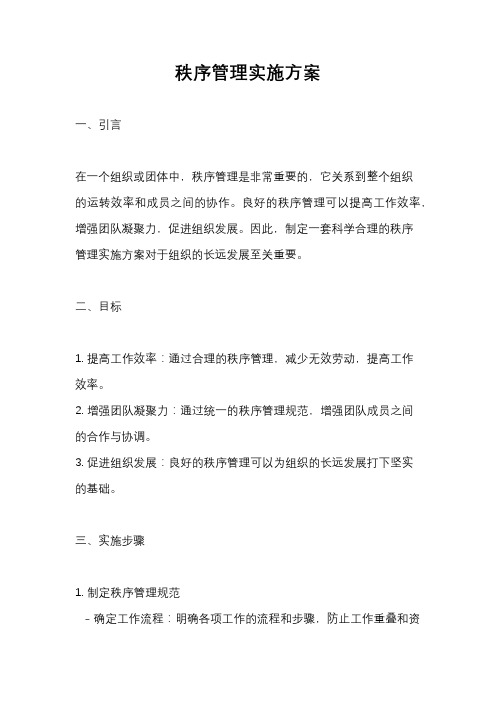 秩序管理实施方案

一、引言

在一个组织或团体中，秩序管理是非常重要的，它关系到整个组织的运转效率和成员之间的协作。良好的秩序管理可以提高工作效率，增强团队凝聚力，促进组织发展。因此，制定一套科学合理的秩序管理实施方案对于组织的长远发展至关重要。

二、目标

1. 提高工作效率：通过合理的秩序管理，减少无效劳动，提高工作效率。
2. 增强团队凝聚力：通过统一的秩序管理规范，增强团队成员之间的合作与协调。
3. 促进组织发展：良好的秩序管理可以为组织的长远发展打下坚实的基础。

三、实施步骤

1. 制定秩序管理规范
- 确定工作流程：明确各项工作的流程和步骤，防止工作重叠和资